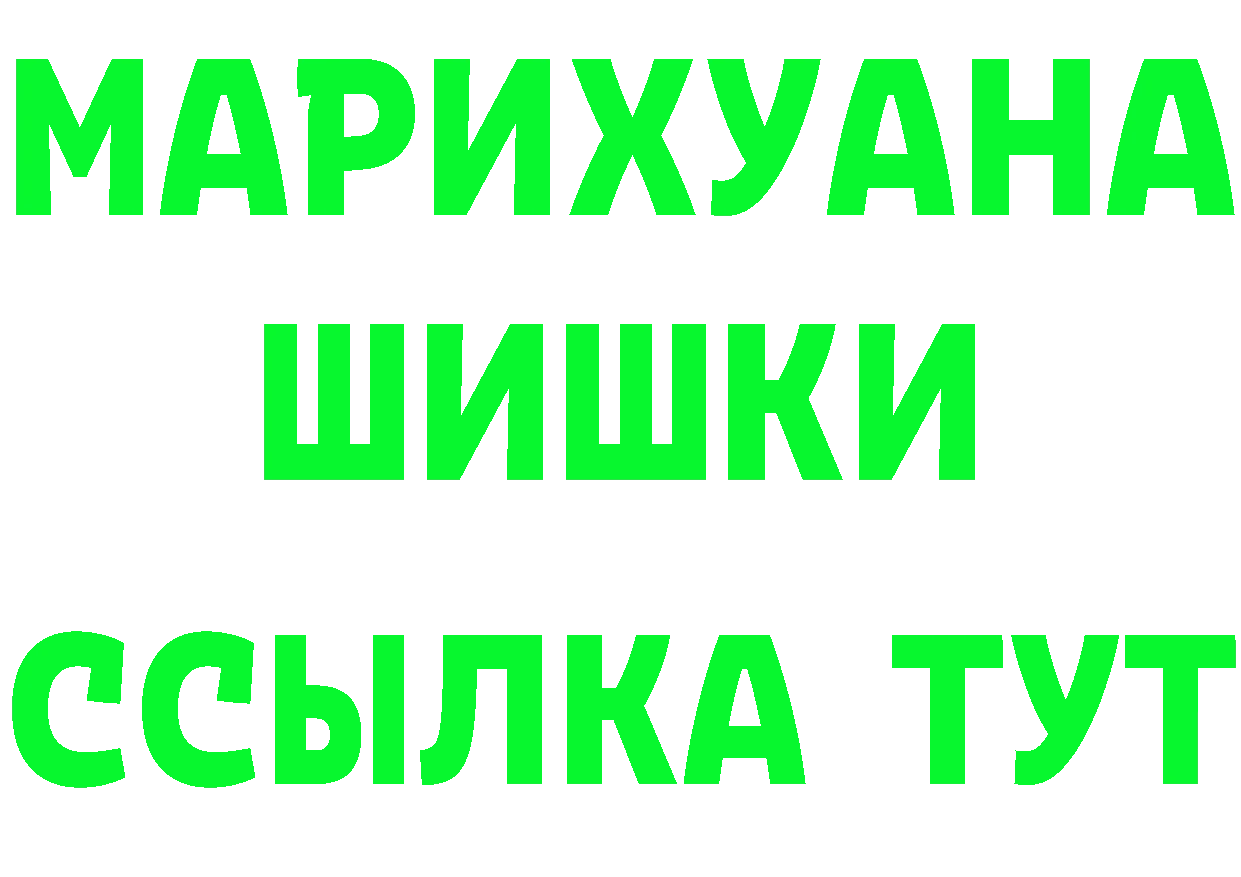 МАРИХУАНА
ШИШКИ
ССЫЛКА ТУТ